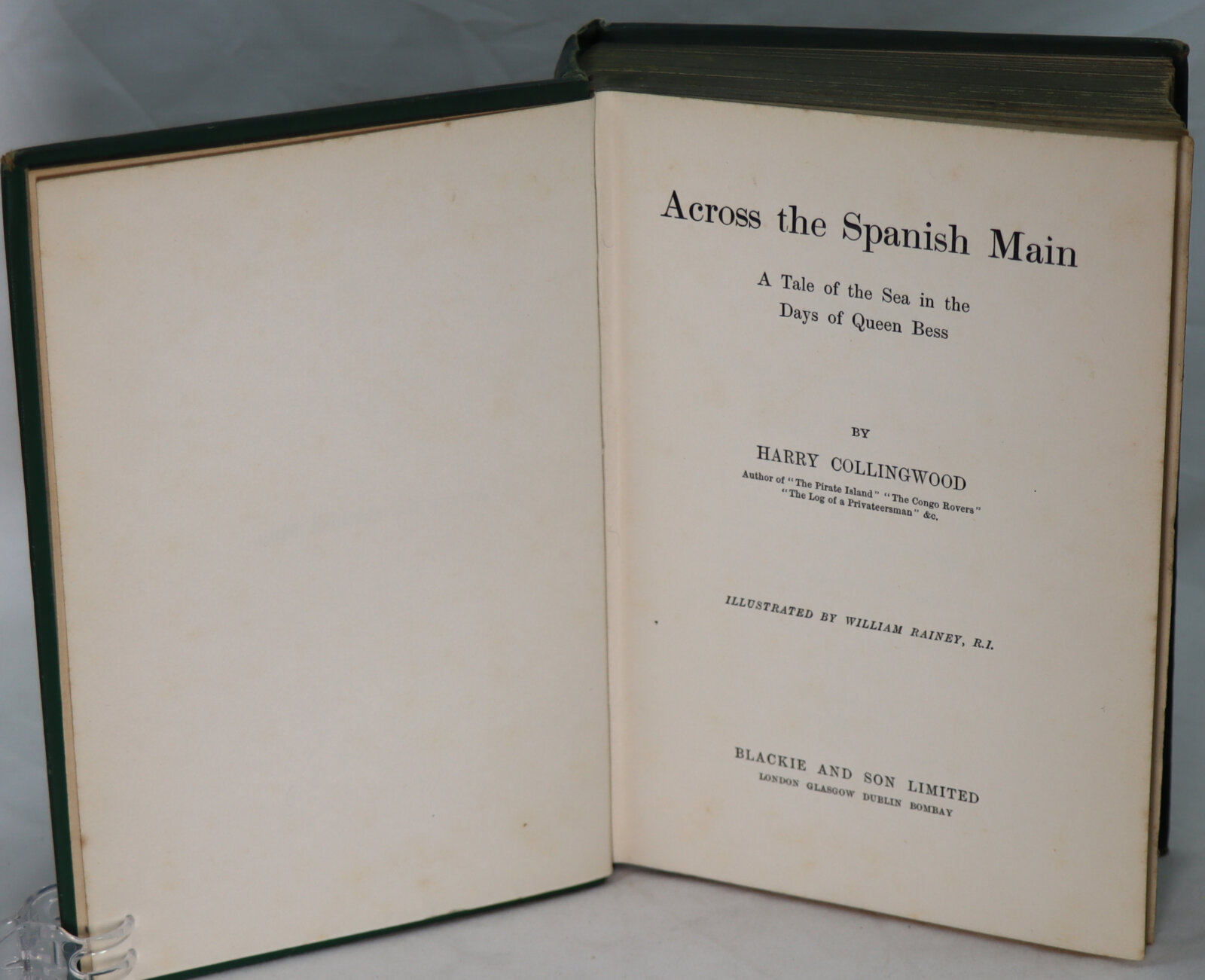 Across the Spanish Main

A Tale of the Sea in the Days of Queen Bess

BY

HARRY COLLINGWOOD

Author of "The Pirate Island" "The Congo Rovers" "The Log of a Privateersman" &c.

ILLUSTRATED BY WILLIAM RAINEY, R.I.

BLACKIE AND SON LIMITED
LONDON GLASGOW DUBLIN BOMBAY